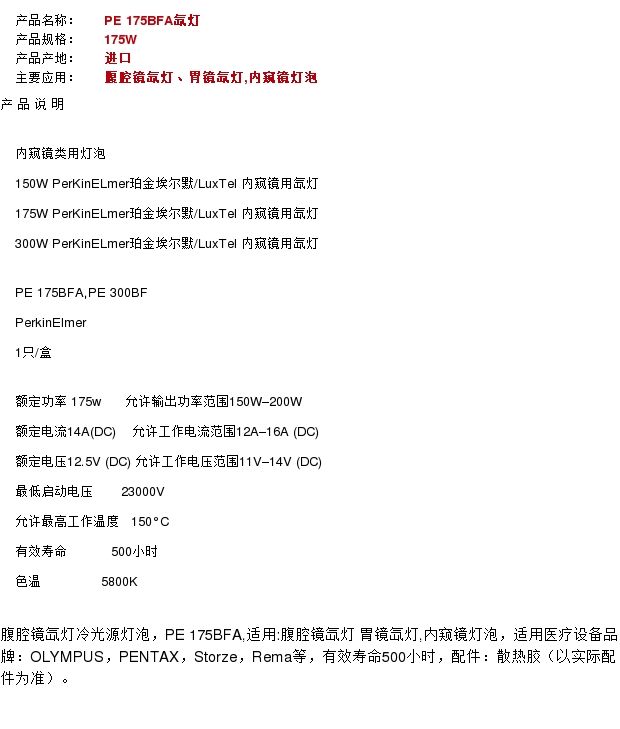 产品名称： PE 175BFA氙灯
产品规格： 175W
产品产地： 进口
主要应用： 腹腔镜氙灯、胃镜氙灯,内窥镜灯泡

产品说明

内窥镜类用灯泡

150W PerKinELmer珀金埃尔默/LuxTel 内窥镜用氙灯

175W PerKinELmer珀金埃尔默/LuxTel 内窥镜用氙灯

300W PerKinELmer珀金埃尔默/LuxTel 内窥镜用氙灯

PE 175BFA,PE 300BF

PerkinElmer

1只/盒

额定功率 175w 允许输出功率范围150W–200W

额定电流14A(DC) 允许工作电流范围12A–16A (DC)

额定电压12.5V (DC) 允许工作电压范围11V–14V (DC)

最低启动电压 23000V

允许最高工作温度 150°C

有效寿命 500小时

色温 5800K

腹腔镜氙灯冷光源灯泡，PE 175BFA,适用:腹腔镜氙灯 胃镜氙灯,内窥镜灯泡，适用医疗设备品牌：OLYMPUS，PENTAX，Storze，Rema等，有效寿命500小时，配件：散热胶（以实际配件为准）。